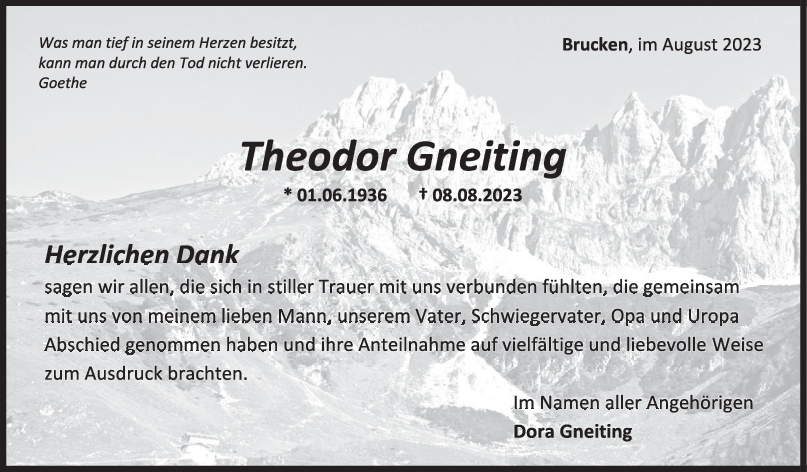 Was man tief in seinem Herzen besitzt, kann man durch den Tod nicht verlieren.
Goethe

Brucken, im August 2023

Theodor Gneiting

* 01.06.1936 † 08.08.2023

Herzlichen Dank

sagen wir allen, die sich in stiller Trauer mit uns verbunden fühlten, die gemeinsam mit uns von meinem lieben Mann, unserem Vater, Schwiegervater, Opa und Uropa Abschied genommen haben und ihre Anteilnahme auf vielfältige und liebevolle Weise zum Ausdruck brachten.

Im Namen aller Angehörigen
Dora Gneiting